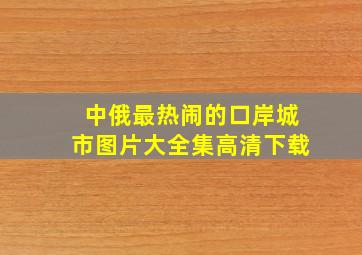 中俄最热闹的口岸城市图片大全集高清下载